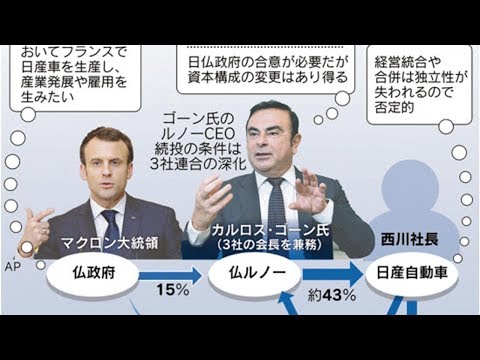 おいてフランスで日産車を生産し、産業発展や雇用を生みたい

日仏政府の合意が必要だが資本構成の変更はあり得る

経営統合や合併は独立性が失われるので否定的

ゴーン氏のルノーCEO続投の条件は3社連合の深化

マクロン大統領

カルロス・ゴーン氏
(3社の会長を兼務)

西川社長

AP

仏政府

15%

仏ルノー

約43%

日産自動車